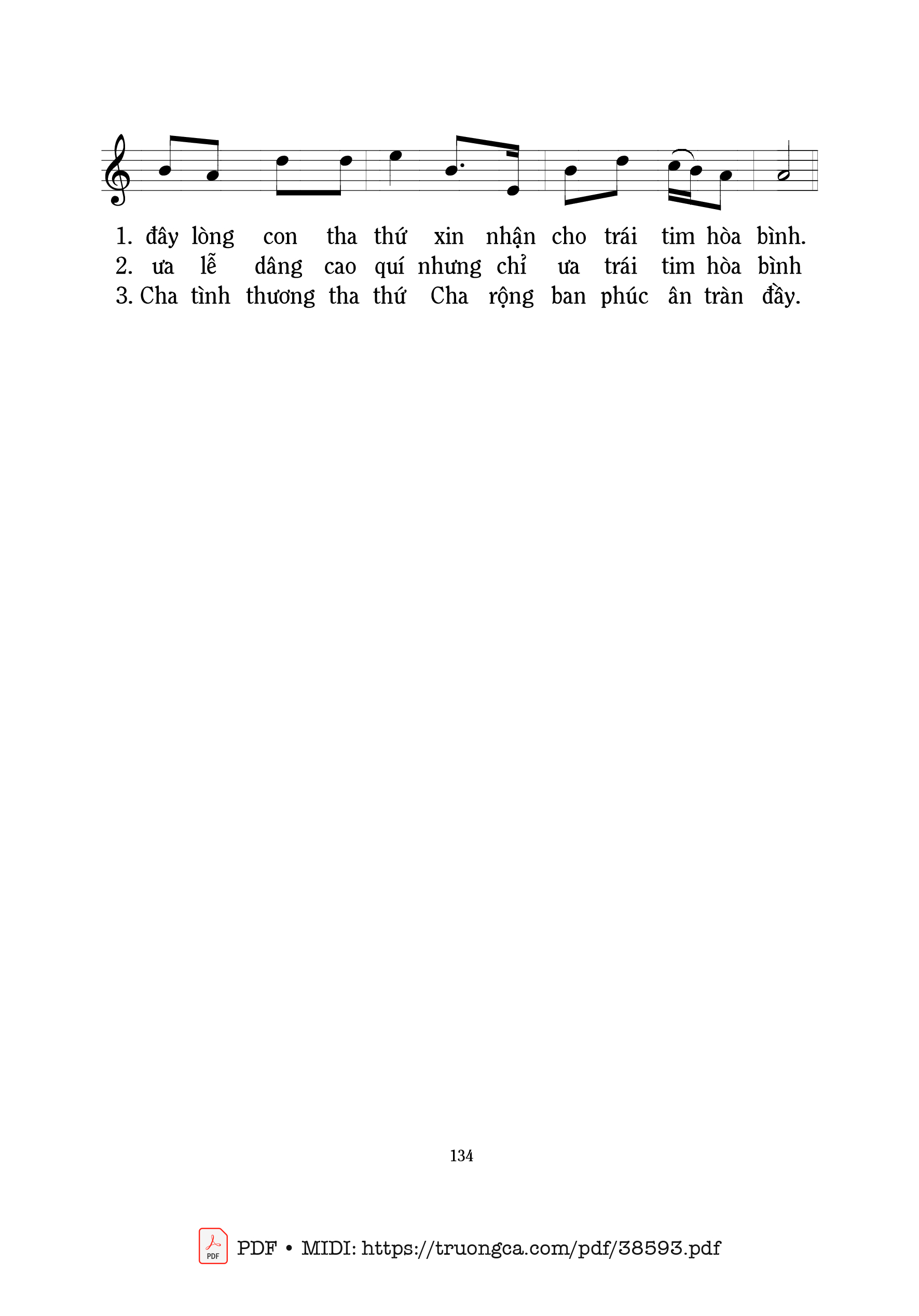 1. đây lòng con tha thứ xin nhận cho trái tim hòa bình.
2. ưa lễ dâng cao quí nhưng chỉ ưa trái tim hòa bình
3. Cha tình thương tha thứ Cha rộng ban phúc ân tràn đầy.

134

PDF

PDF • MIDI: https://truongca.com/pdf/38593.pdf